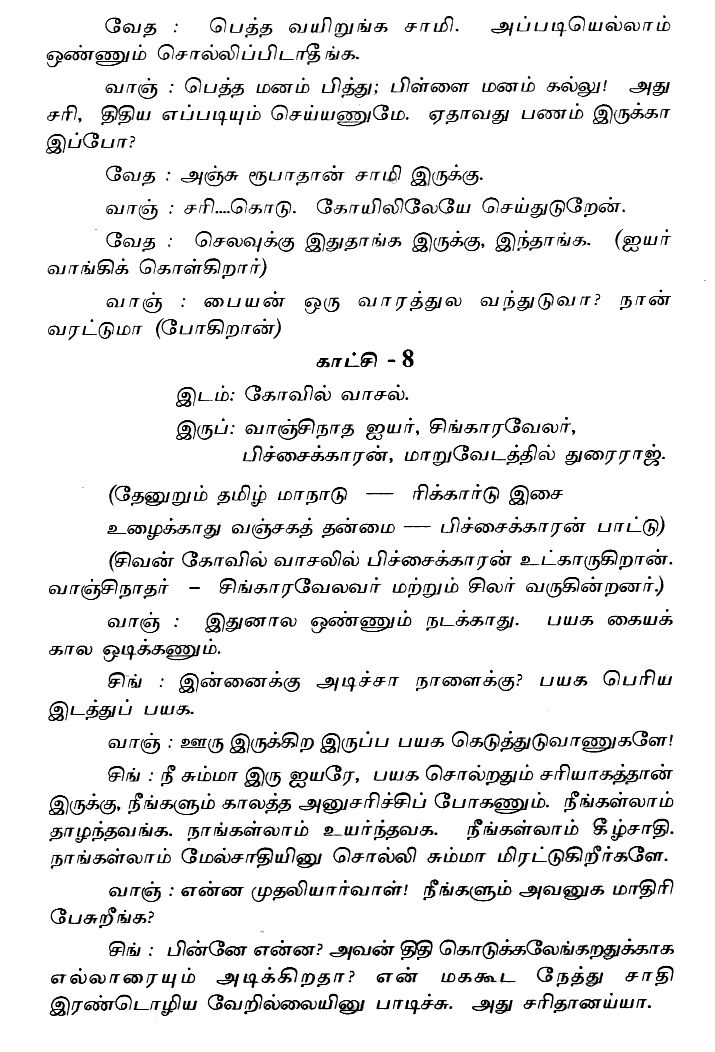 வேத : பெத்த வயிறுங்க சாமி. அப்படியெல்லாம் ஒண்ணும் சொல்லிப்பிடாதீங்க.

வாஞ் : பெத்த மனம் பித்து; பிள்ளை மனம் கல்லு! அது சரி, திதிய எப்படியும் செய்யணுமே. ஏதாவது பணம் இருக்கா இப்போ?

வேத : அஞ்சு ரூபாதான் சாமி இருக்கு.

வாஞ் : சரி....கொடு. கோயிலிலேயே செய்துடுறேன்.

வேத : செலவுக்கு இதுதாங்க இருக்கு, இந்தாங்க. (ஐயர் வாங்கிக் கொள்கிறார்)

வாஞ் : பையன் ஒரு வாரத்துல வந்துடுவா? நான் வரட்டுமா (போகிறான்)

காட்சி - 8

இடம்: கோவில் வாசல்.

இருப்: வாஞ்சிநாத ஐயர், சிங்காரவேலர், பிச்சைக்காரன், மாறுவேடத்தில் துரைராஜ்.

(தேனுறும் தமிழ் மாநாடு — ரிக்கார்டு இசை உழைக்காது வஞ்சகத் தன்மை — பிச்சைக்காரன் பாட்டு)

(சிவன் கோவில் வாசலில் பிச்சைக்காரன் உட்காருகிறான். வாஞ்சிநாதர் – சிங்காரவேலவர் மற்றும் சிலர் வருகின்றனர்.)

வாஞ் : இதுனால ஒண்ணும் நடக்காது. பயக கையக் கால ஒடிக்கணும்.

சிங் : இன்னைக்கு அடிச்சா நாளைக்கு? பயக பெரிய இடத்துப் பயக.

வாஞ் : ஊரு இருக்கிற இருப்ப பயக கெடுத்துடுவாணுகளே!

சிங் : நீ சும்மா இரு ஐயரே, பயக சொல்றதும் சரியாகத்தான் இருக்கு, நீங்களும் காலத்த அனுசரிச்சிப் போகணும். நீங்கள்லாம் தாழந்தவங்க. நாங்கள்லாம் உயர்ந்தவக. நீங்கள்லாம் கீழ்சாதி. நாங்கள்லாம் மேல்சாதியினு சொல்லி சும்மா மிரட்டுகிறீர்களே.

வாஞ் : என்ன முதலியார்வாள்! நீங்களும் அவனுக மாதிரி பேசுறீங்க?

சிங் : பின்னே என்ன? அவன் திதி கொடுக்கலேங்கறதுக்காக எல்லாரையும் அடிக்கிறதா? என் மககூட நேத்து சாதி இரண்டொழிய வேறில்லையினு பாடிச்சு. அது சரிதானய்யா.